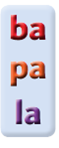 ba
pa
la